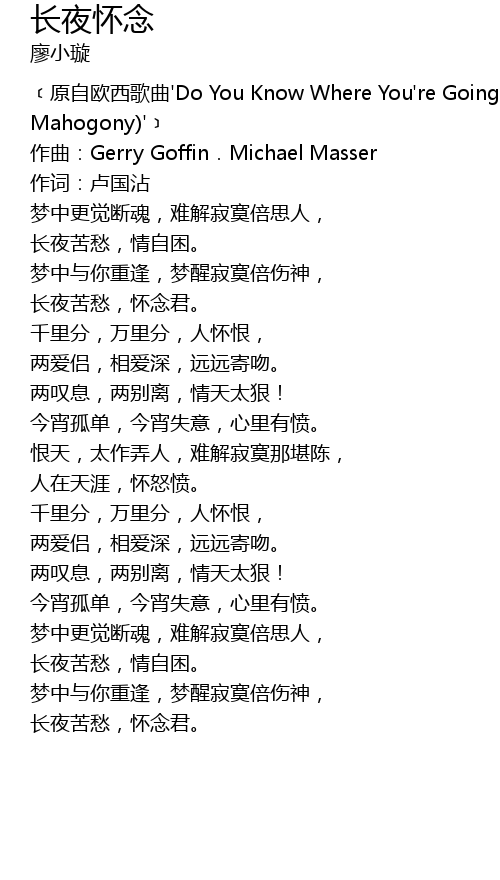 长夜怀念
廖小璇

﹝原自欧西歌曲'Do You Know Where You're Going Mahogony)'﹞
作曲：Gerry Goffin．Michael Masser
作词：卢国沾
梦中更觉断魂，难解寂寞倍思人，
长夜苦愁，情自困。
梦中与你重逢，梦醒寂寞倍伤神，
长夜苦愁，怀念君。
千里分，万里分，人怀恨，
两爱侣，相爱深，远远寄吻。
两叹息，两别离，情天太狠！
今宵孤单，今宵失意，心里有愤。
恨天，太作弄人，难解寂寞那堪陈，
人在天涯，怀怒愤。
千里分，万里分，人怀恨，
两爱侣，相爱深，远远寄吻。
两叹息，两别离，情天太狠！
今宵孤单，今宵失意，心里有愤。
梦中更觉断魂，难解寂寞倍思人，
长夜苦愁，情自困。
梦中与你重逢，梦醒寂寞倍伤神，
长夜苦愁，怀念君。